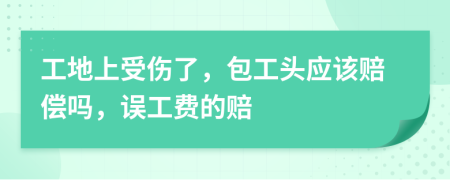 工地上受伤了，包工头应该赔偿吗，误工费的赔